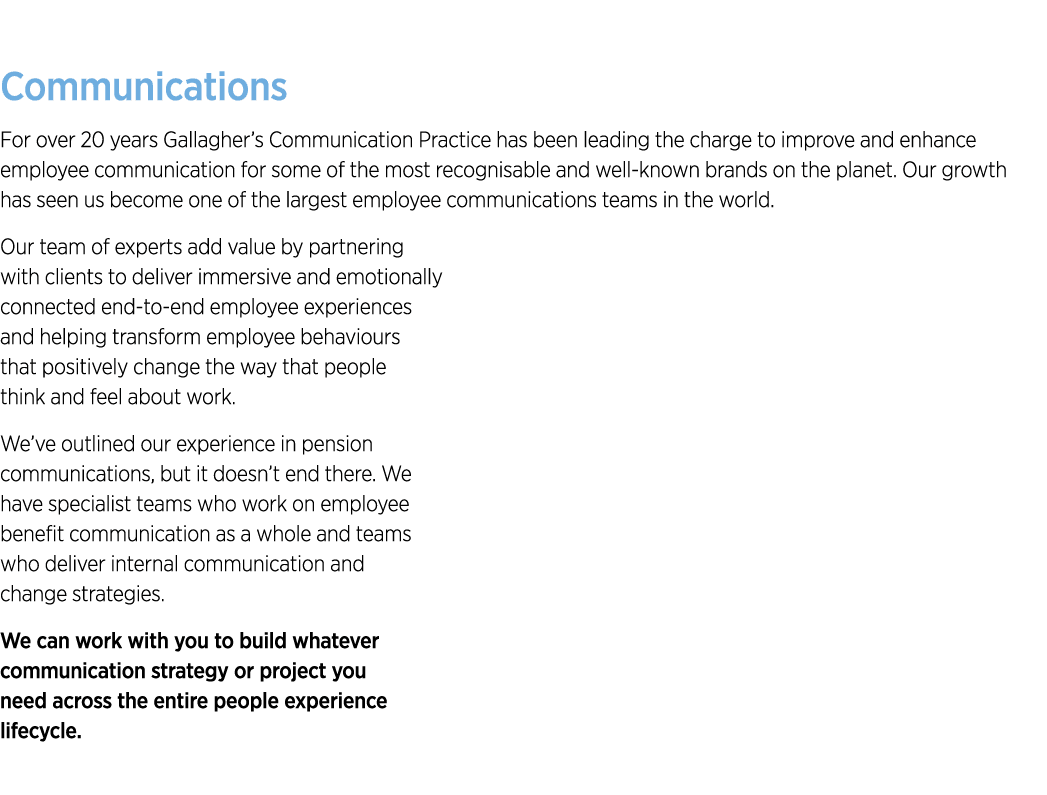 Communications

For over 20 years Gallagher's Communication Practice has been leading the charge to improve and enhance employee communication for some of the most recognisable and well-known brands on the planet. Our growth has seen us become one of the largest employee communications teams in the world.

Our team of experts add value by partnering with clients to deliver immersive and emotionally connected end-to-end employee experiences and helping transform employee behaviours that positively change the way that people think and feel about work.

We've outlined our experience in pension communications, but it doesn't end there. We have specialist teams who work on employee benefit communication as a whole and teams who deliver internal communication and change strategies.

We can work with you to build whatever communication strategy or project you need across the entire people experience lifecycle.